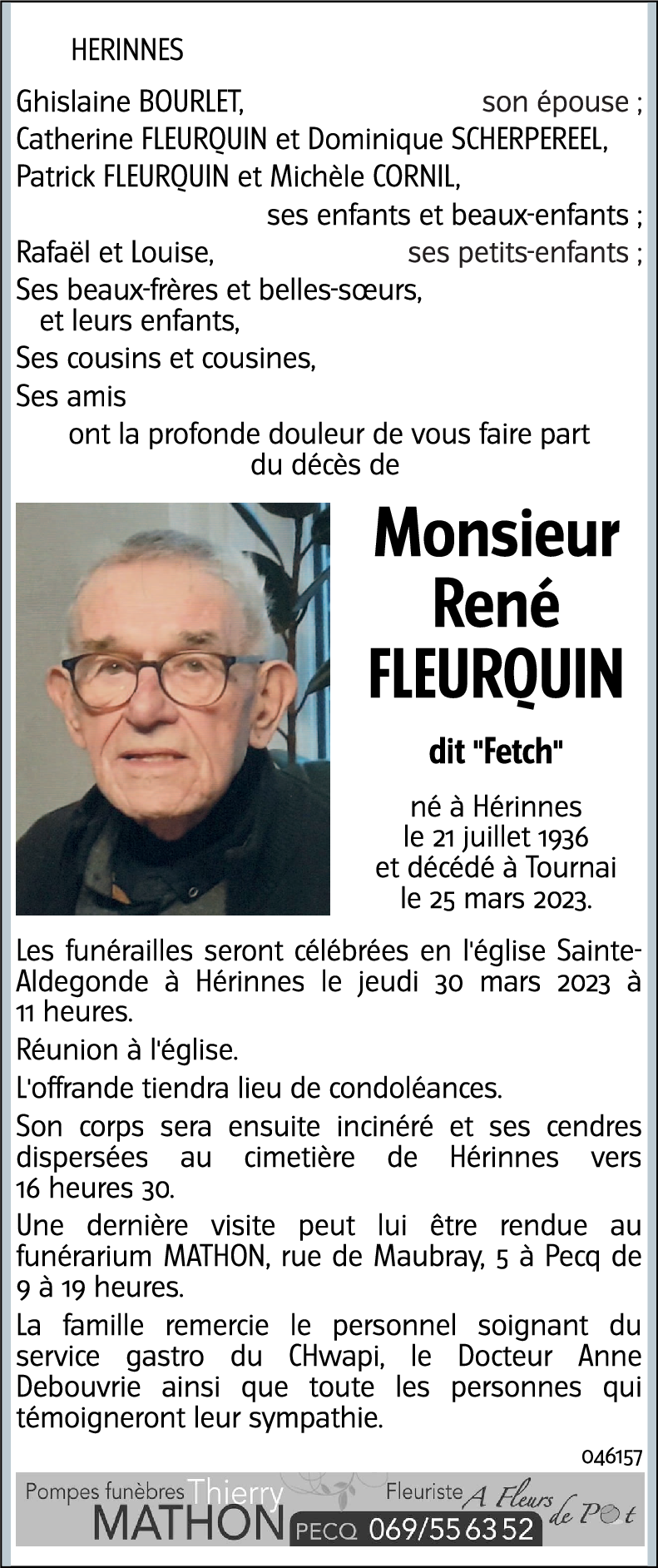 HERINNES

Ghislaine BOURLET, son épouse ;
Catherine FLEURQUIN et Dominique SCHERPEREEL,
Patrick FLEURQUIN et Michèle CORNIL,
ses enfants et beaux-enfants ;
Rafaël et Louise, ses petits-enfants ;
Ses beaux-frères et belles-sœurs,
et leurs enfants,
Ses cousins et cousines,
Ses amis
ont la profonde douleur de vous faire part du décès de

Monsieur
René
FLEURQUIN

dit "Fetch"

né à Hérinnes
le 21 juillet 1936
et décédé à Tournai
le 25 mars 2023.

Les funérailles seront célébrées en l'église Sainte-Aldegonde à Hérinnes le jeudi 30 mars 2023 à 11 heures.

Réunion à l'église.

L'offrande tiendra lieu de condoléances.

Son corps sera ensuite incinéré et ses cendres dispersées au cimetière de Hérinnes vers 16 heures 30.

Une dernière visite peut lui être rendue au funérarium MATHON, rue de Maubray, 5 à Pecq de 9 à 19 heures.

La famille remercie le personnel soignant du service gastro du CHwapi, le Docteur Anne Debouvrie ainsi que toute les personnes qui témoigneront leur sympathie.

046157

Pompes funèbres Thierry MATHON PECQ 069/55 63 52 Fleuriste A Fleurs de Pot